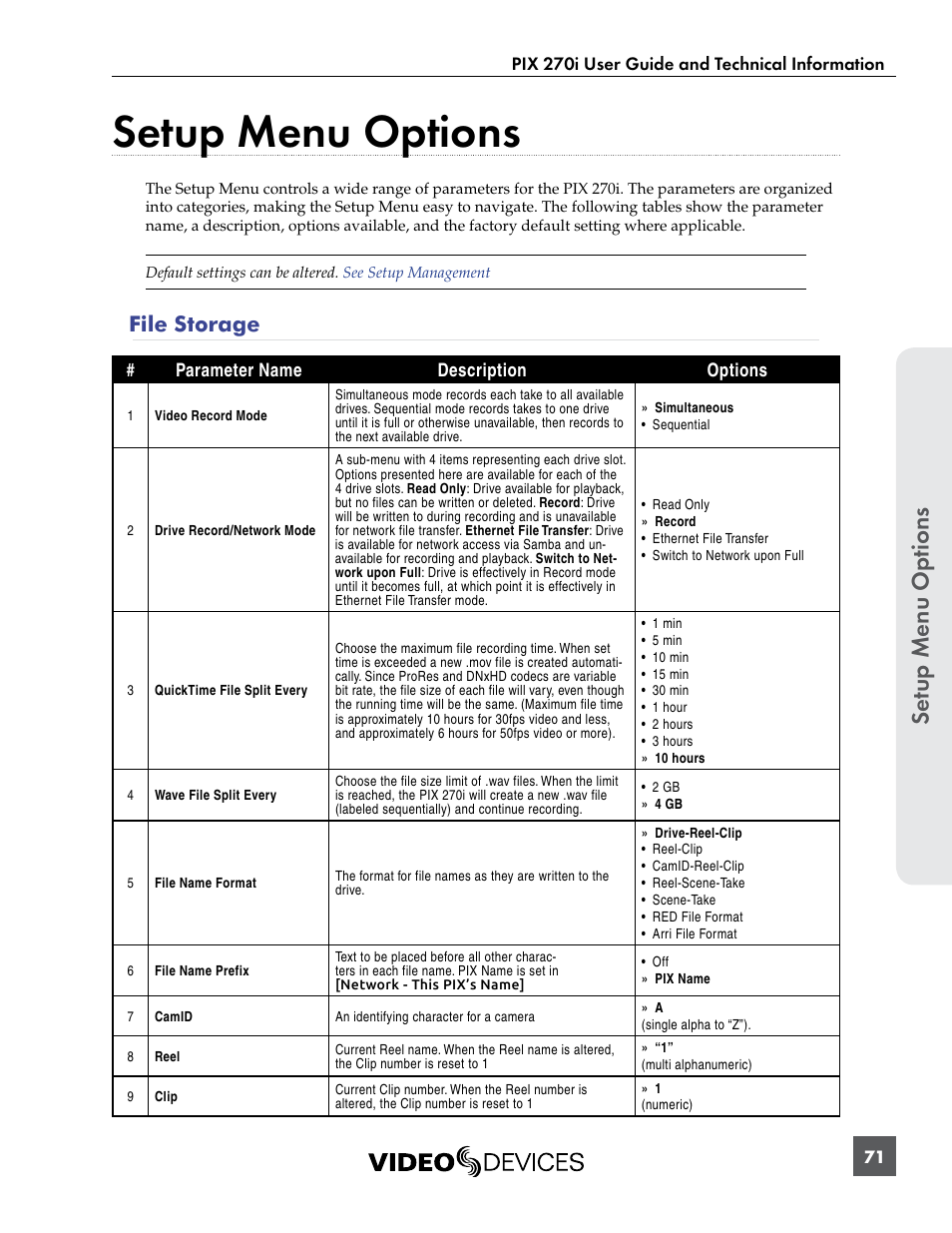 PIX 270i User Guide and Technical Information

Setup Menu Options

The Setup Menu controls a wide range of parameters for the PIX 270i. The parameters are organized into categories, making the Setup Menu easy to navigate. The following tables show the parameter name, a description, options available, and the factory default setting where applicable.

Default settings can be altered. See Setup Management

File Storage

| # | Parameter Name | Description | Options |
|---|---|---|---|
| 1 | Video Record Mode | Simultaneous mode records each take to all available drives. Sequential mode records takes to one drive until it is full or otherwise unavailable, then records to the next available drive. | » Simultaneous • Sequential |
| 2 | Drive Record/Network Mode | A sub-menu with 4 items representing each drive slot. Options presented here are available for each of the 4 drive slots. Read Only: Drive available for playback, but no files can be written or deleted. Record: Drive will be written to during recording and is unavailable for network file transfer. Ethernet File Transfer: Drive is available for network access via Samba and unavailable for recording and playback. Switch to Network upon Full: Drive is effectively in Record mode until it becomes full, at which point it is effectively in Ethernet File Transfer mode. | • Read Only » Record • Ethernet File Transfer • Switch to Network upon Full |
| 3 | QuickTime File Split Every | Choose the maximum file recording time. When set time is exceeded a new .mov file is created automatically. Since ProRes and DNxHD codecs are variable bit rate, the file size of each file will vary, even though the running time will be the same. (Maximum file time is approximately 10 hours for 30fps video and less, and approximately 6 hours for 50fps video or more). | • 1 min • 5 min • 10 min • 15 min • 30 min • 1 hour • 2 hours • 3 hours » 10 hours |
| 4 | Wave File Split Every | Choose the file size limit of .wav files. When the limit is reached, the PIX 270i will create a new .wav file (labeled sequentially) and continue recording. | • 2 GB » 4 GB |
| 5 | File Name Format | The format for file names as they are written to the drive. | » Drive-Reel-Clip • Reel-Clip • CamID-Reel-Clip • Reel-Scene-Take • Scene-Take • RED File Format • Arri File Format |
| 6 | File Name Prefix | Text to be placed before all other characters in each file name. PIX Name is set in [Network - This PIX's Name] | • Off » PIX Name |
| 7 | CamID | An identifying character for a camera | » A (single alpha to "Z"). |
| 8 | Reel | Current Reel name. When the Reel name is altered, the Clip number is reset to 1 | » "1" (multi alphanumeric) |
| 9 | Clip | Current Clip number. When the Reel number is altered, the Clip number is reset to 1 | » 1 (numeric) |

Setup Menu Options

VIDEO DEVICES

71